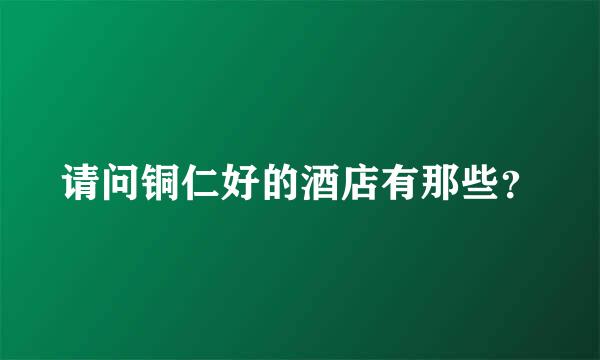 请问铜仁好的酒店有那些？